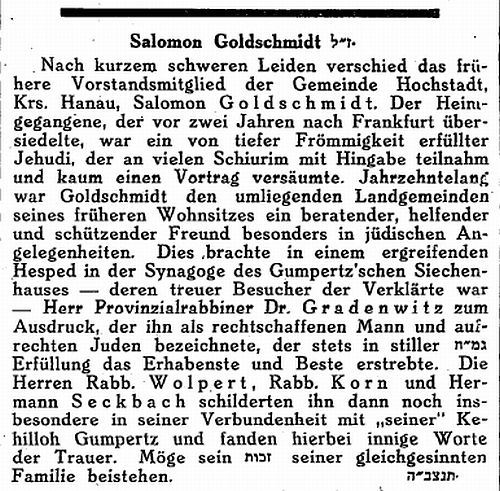 Salomon Goldschmidt ז״ל.

Nach kurzem schweren Leiden verschied das frühere Vorstandsmitglied der Gemeinde Hochstadt, Krs. Hanau, Salomon Goldschmidt. Der Heimgegangene, der vor zwei Jahren nach Frankfurt übersiedelte, war ein von tiefer Frömmigkeit erfüllter Jehudi, der an vielen Schiurim mit Hingabe teilnahm und kaum einen Vortrag versäumte. Jahrzehntelang war Goldschmidt den umliegenden Landgemeinden seines früheren Wohnsitzes ein beratender, helfender und schützender Freund besonders in jüdischen Angelegenheiten. Dies brachte in einem ergreifenden Hesped in der Synagoge des Gumpertz'schen Siechenhauses — deren treuer Besucher der Verklärte war — Herr Provinzialrabbiner Dr. Gradenwitz zum Ausdruck, der ihn als rechtschaffenen Mann und aufrechten Juden bezeichnete, der stets in stiller גמ״ח Erfüllung das Erhabenste und Beste erstrebte. Die Herren Rabb. Wolpert, Rabb. Korn und Hermann Seckbach schilderten ihn dann noch insbesondere in seiner Verbundenheit mit „seiner" Kehilloh Gumpertz und fanden hierbei innige Worte der Trauer. Möge sein זכות seiner gleichgesinnten Familie beistehen. תנצב״ה.